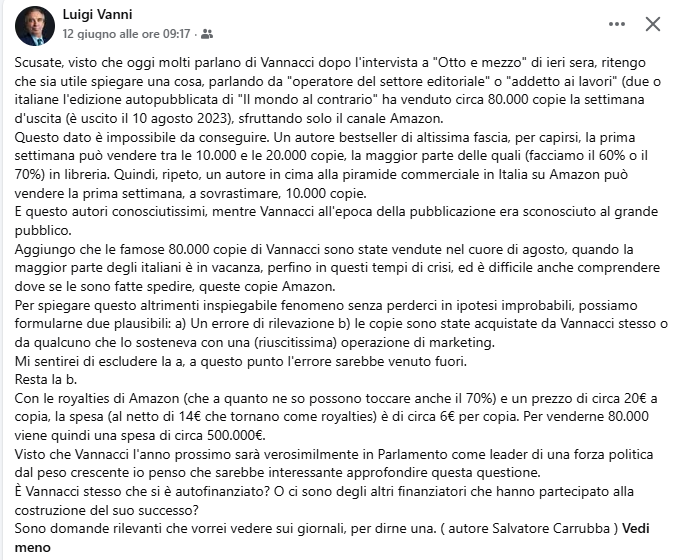 Luigi Vanni
12 giugno alle ore 09:17 ·

Scusate, visto che oggi molti parlano di Vannacci dopo l'intervista a "Otto e mezzo" di ieri sera, ritengo che sia utile spiegare una cosa, parlando da "operatore del settore editoriale" o "addetto ai lavori" (due o italiane l'edizione autopubblicata di "Il mondo al contrario" ha venduto circa 80.000 copie la settimana d'uscita (è uscito il 10 agosto 2023), sfruttando solo il canale Amazon.
Questo dato è impossibile da conseguire. Un autore bestseller di altissima fascia, per capirsi, la prima settimana può vendere tra le 10.000 e le 20.000 copie, la maggior parte delle quali (facciamo il 60% o il 70%) in libreria. Quindi, ripeto, un autore in cima alla piramide commerciale in Italia su Amazon può vendere la prima settimana, a sovrastimare, 10.000 copie.
E questo autori conosciutissimi, mentre Vannacci all'epoca della pubblicazione era sconosciuto al grande pubblico.
Aggiungo che le famose 80.000 copie di Vannacci sono state vendute nel cuore di agosto, quando la maggior parte degli italiani è in vacanza, perfino in questi tempi di crisi, ed è difficile anche comprendere dove se le sono fatte spedire, queste copie Amazon.
Per spiegare questo altrimenti inspiegabile fenomeno senza perderci in ipotesi improbabili, possiamo formularne due plausibili: a) Un errore di rilevazione b) le copie sono state acquistate da Vannacci stesso o da qualcuno che lo sosteneva con una (riuscitissima) operazione di marketing.
Mi sentirei di escludere la a, a questo punto l'errore sarebbe venuto fuori.
Resta la b.
Con le royalties di Amazon (che a quanto ne so possono toccare anche il 70%) e un prezzo di circa 20€ a copia, la spesa (al netto di 14€ che tornano come royalties) è di circa 6€ per copia. Per venderne 80.000 viene quindi una spesa di circa 500.000€.
Visto che Vannacci l'anno prossimo sarà verosimilmente in Parlamento come leader di una forza politica dal peso crescente io penso che sarebbe interessante approfondire questa questione.
È Vannacci stesso che si è autofinanziato? O ci sono degli altri finanziatori che hanno partecipato alla costruzione del suo successo?
Sono domande rilevanti che vorrei vedere sui giornali, per dirne una. ( autore Salvatore Carrubba ) Vedi meno